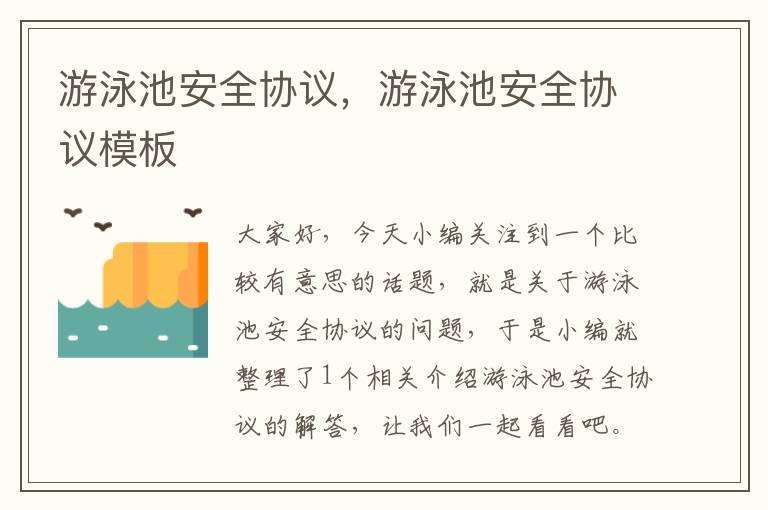 游泳池安全协议，游泳池安全协议模板

大家好，今天小编关注到一个比较有意思的话题，就是关于游泳池安全协议的问题，于是小编就整理了1个相关介绍游泳池安全协议的解答，让我们一起看看吧。